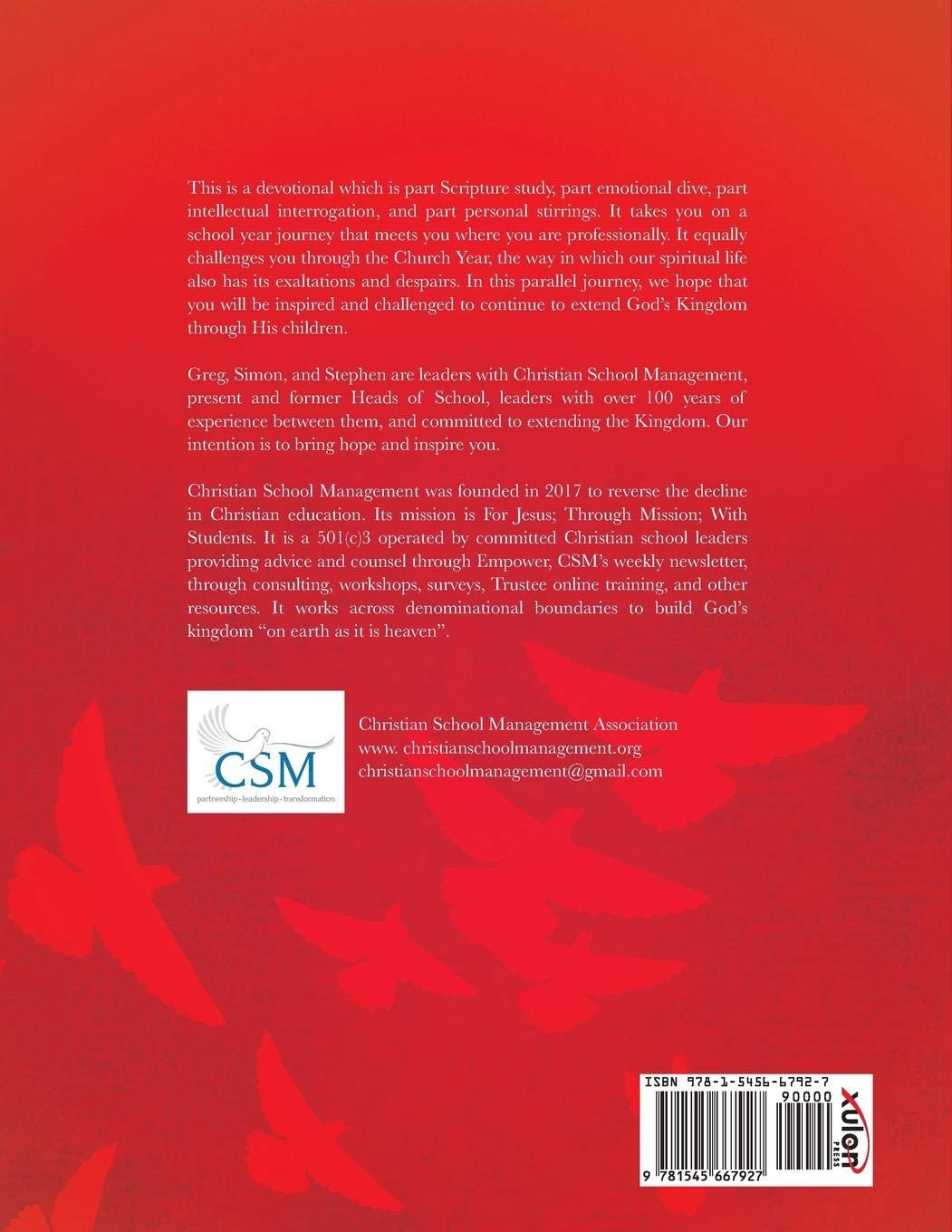 This is a devotional which is part Scripture study, part emotional dive, part intellectual interrogation, and part personal stirrings. It takes you on a school year journey that meets you where you are professionally. It equally challenges you through the Church Year, the way in which our spiritual life also has its exaltations and despairs. In this parallel journey, we hope that you will be inspired and challenged to continue to extend God's Kingdom through His children.

Greg, Simon, and Stephen are leaders with Christian School Management, present and former Heads of School, leaders with over 100 years of experience between them, and committed to extending the Kingdom. Our intention is to bring hope and inspire you.

Christian School Management was founded in 2017 to reverse the decline in Christian education. Its mission is For Jesus; Through Mission; With Students. It is a 501(c)3 operated by committed Christian school leaders providing advice and counsel through Empower, CSM's weekly newsletter, through consulting, workshops, surveys, Trustee online training, and other resources. It works across denominational boundaries to build God's kingdom "on earth as it is heaven".

CSM
partnership · leadership · transformation

Christian School Management Association
www. christianschoolmanagement.org
christianschoolmanagement@gmail.com

ISBN 978-1-5456-6792-7
90000
9 781545 667927
xulon PRESS